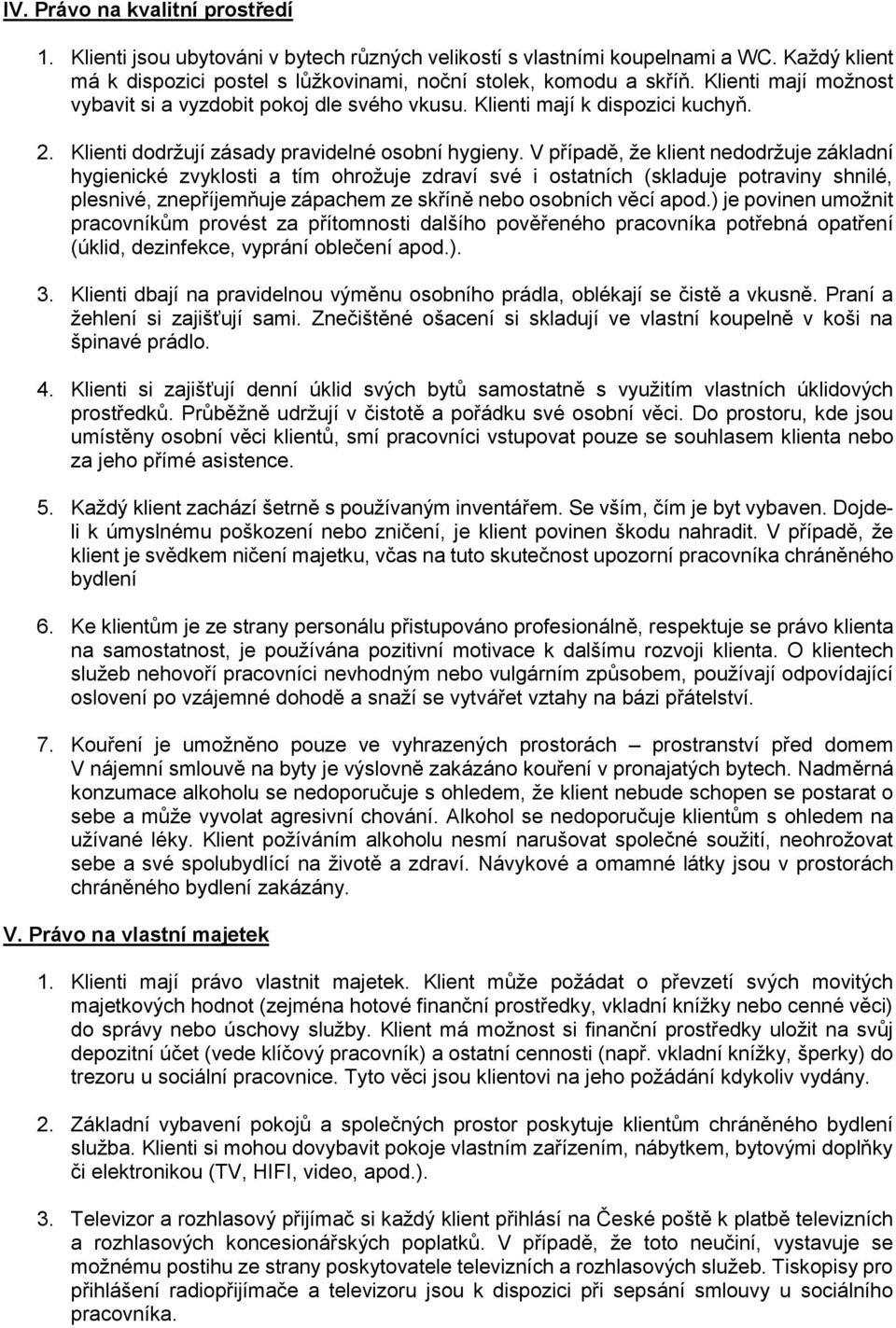 IV. Právo na kvalitní prostředí

1. Klienti jsou ubytováni v bytech různých velikostí s vlastními koupelnami a WC. Každý klient má k dispozici postel s lůžkovinami, noční stolek, komodu a skříň. Klienti mají možnost vybavit si a vyzdobit pokoj dle svého vkusu. Klienti mají k dispozici kuchyň.

2. Klienti dodržují zásady pravidelné osobní hygieny. V případě, že klient nedodržuje základní hygienické zvyklosti a tím ohrožuje zdraví své i ostatních (skladuje potraviny shnilé, plesnivé, znepříjemňuje zápachem ze skříně nebo osobních věcí apod.) je povinen umožnit pracovníkům provést za přítomnosti dalšího pověřeného pracovníka potřebná opatření (úklid, dezinfekce, vyprání oblečení apod.).

3. Klienti dbají na pravidelnou výměnu osobního prádla, oblékají se čistě a vkusně. Praní a žehlení si zajišťují sami. Znečištěné ošacení si skladují ve vlastní koupelně v koši na špinavé prádlo.

4. Klienti si zajišťují denní úklid svých bytů samostatně s využitím vlastních úklidových prostředků. Průběžně udržují v čistotě a pořádku své osobní věci. Do prostoru, kde jsou umístěny osobní věci klientů, smí pracovníci vstupovat pouze se souhlasem klienta nebo za jeho přímé asistence.

5. Každý klient zachází šetrně s používaným inventářem. Se vším, čím je byt vybaven. Dojde-li k úmyslnému poškození nebo zničení, je klient povinen škodu nahradit. V případě, že klient je svědkem ničení majetku, včas na tuto skutečnost upozorní pracovníka chráněného bydlení

6. Ke klientům je ze strany personálu přistupováno profesionálně, respektuje se právo klienta na samostatnost, je používána pozitivní motivace k dalšímu rozvoji klienta. O klientech služeb nehovoří pracovníci nevhodným nebo vulgárním způsobem, používají odpovídající oslovení po vzájemné dohodě a snaží se vytvářet vztahy na bázi přátelství.

7. Kouření je umožněno pouze ve vyhrazených prostorách – prostranství před domem V nájemní smlouvě na byty je výslovně zakázáno kouření v pronajatých bytech. Nadměrná konzumace alkoholu se nedoporučuje s ohledem, že klient nebude schopen se postarat o sebe a může vyvolat agresivní chování. Alkohol se nedoporučuje klientům s ohledem na užívané léky. Klient požíváním alkoholu nesmí narušovat společné soužití, neohrožovat sebe a své spolubydlící na životě a zdraví. Návykové a omamné látky jsou v prostorách chráněného bydlení zakázány.

V. Právo na vlastní majetek

1. Klienti mají právo vlastnit majetek. Klient může požádat o převzetí svých movitých majetkových hodnot (zejména hotové finanční prostředky, vkladní knížky nebo cenné věci) do správy nebo úschovy služby. Klient má možnost si finanční prostředky uložit na svůj depozitní účet (vede klíčový pracovník) a ostatní cennosti (např. vkladní knížky, šperky) do trezoru u sociální pracovnice. Tyto věci jsou klientovi na jeho požádání kdykoliv vydány.

2. Základní vybavení pokojů a společných prostor poskytuje klientům chráněného bydlení služba. Klienti si mohou dovybavit pokoje vlastním zařízením, nábytkem, bytovými doplňky či elektronikou (TV, HIFI, video, apod.).

3. Televizor a rozhlasový přijímač si každý klient přihlásí na České poště k platbě televizních a rozhlasových koncesionářských poplatků. V případě, že toto neučiní, vystavuje se možnému postihu ze strany poskytovatele televizních a rozhlasových služeb. Tiskopisy pro přihlášení radiopřijímače a televizoru jsou k dispozici při sepsání smlouvy u sociálního pracovníka.